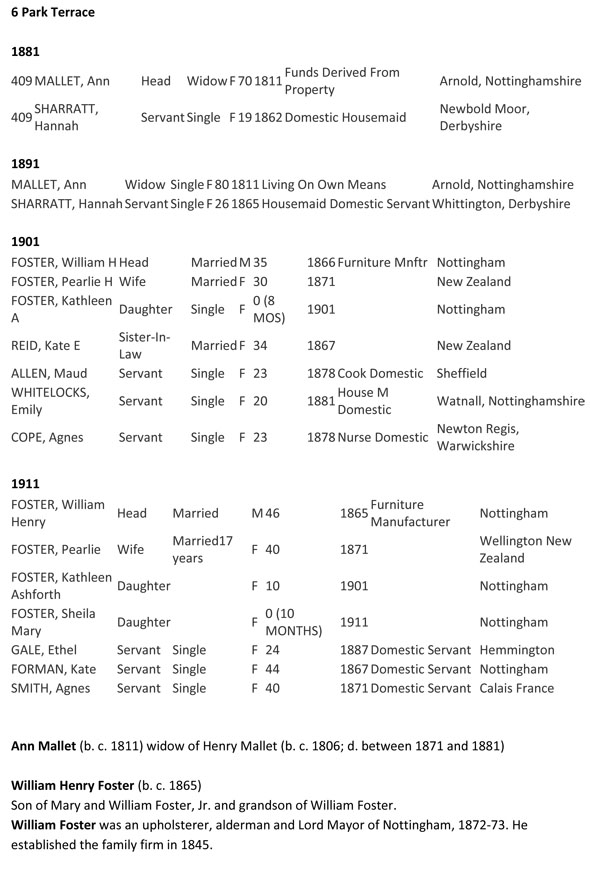 6 Park Terrace

1881

| 409 | MALLET, Ann | Head | Widow | F | 70 | 1811 | Funds Derived From Property | Arnold, Nottinghamshire |
|---|---|---|---|---|---|---|---|---|
| 409 | SHARRATT, Hannah | Servant | Single | F | 19 | 1862 | Domestic Housemaid | Newbold Moor, Derbyshire |

1891

| MALLET, Ann | Widow | Single | F | 80 | 1811 | Living On Own Means | Arnold, Nottinghamshire |
|---|---|---|---|---|---|---|---|
| SHARRATT, Hannah | Servant | Single | F | 26 | 1865 | Housemaid Domestic Servant | Whittington, Derbyshire |

1901

| FOSTER, William H | Head | Married | M | 35 | 1866 | Furniture Mnftr | Nottingham |
|---|---|---|---|---|---|---|---|
| FOSTER, Pearlie H | Wife | Married | F | 30 | 1871 | | New Zealand |
| FOSTER, Kathleen A | Daughter | Single | F | 0 (8 MOS) | 1901 | | Nottingham |
| REID, Kate E | Sister-In-Law | Married | F | 34 | 1867 | | New Zealand |
| ALLEN, Maud | Servant | Single | F | 23 | 1878 | Cook Domestic | Sheffield |
| WHITELOCKS, Emily | Servant | Single | F | 20 | 1881 | House M Domestic | Watnall, Nottinghamshire |
| COPE, Agnes | Servant | Single | F | 23 | 1878 | Nurse Domestic | Newton Regis, Warwickshire |

1911

| FOSTER, William Henry | Head | Married | M | 46 | 1865 | Furniture Manufacturer | Nottingham |
|---|---|---|---|---|---|---|---|
| FOSTER, Pearlie | Wife | Married17 years | F | 40 | 1871 | | Wellington New Zealand |
| FOSTER, Kathleen Ashforth | Daughter | | F | 10 | 1901 | | Nottingham |
| FOSTER, Sheila Mary | Daughter | | F | 0 (10 MONTHS) | 1911 | | Nottingham |
| GALE, Ethel | Servant | Single | F | 24 | 1887 | Domestic Servant | Hemmington |
| FORMAN, Kate | Servant | Single | F | 44 | 1867 | Domestic Servant | Nottingham |
| SMITH, Agnes | Servant | Single | F | 40 | 1871 | Domestic Servant | Calais France |

Ann Mallet (b. c. 1811) widow of Henry Mallet (b. c. 1806; d. between 1871 and 1881)

William Henry Foster (b. c. 1865)
Son of Mary and William Foster, Jr. and grandson of William Foster.
William Foster was an upholsterer, alderman and Lord Mayor of Nottingham, 1872-73. He established the family firm in 1845.